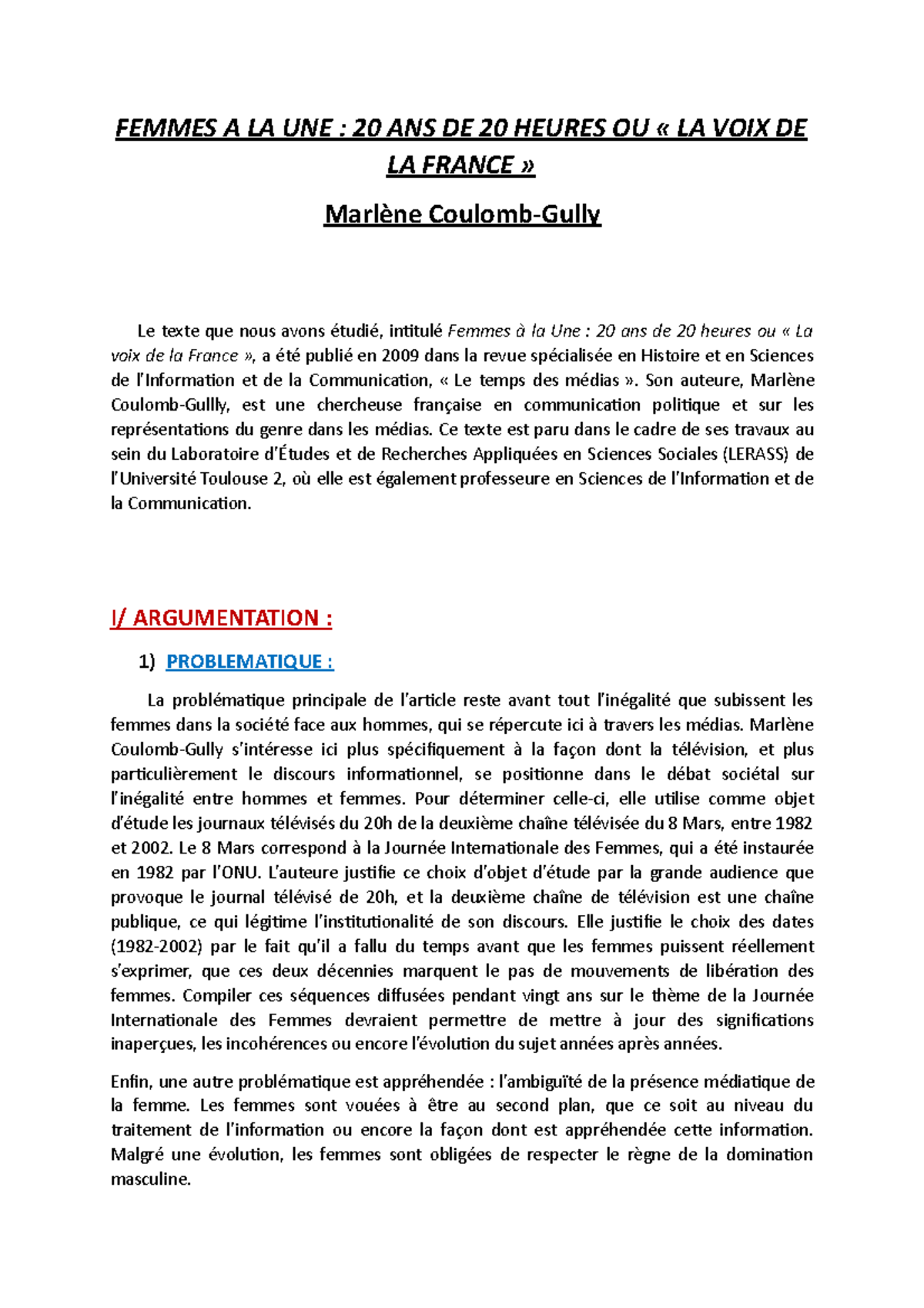 FEMMES A LA UNE : 20 ANS DE 20 HEURES OU « LA VOIX DE LA FRANCE »

Marlène Coulomb-Gully

Le texte que nous avons étudié, intitulé Femmes à la Une : 20 ans de 20 heures ou « La voix de la France », a été publié en 2009 dans la revue spécialisée en Histoire et en Sciences de l'Information et de la Communication, « Le temps des médias ». Son auteure, Marlène Coulomb-Gullly, est une chercheuse française en communication politique et sur les représentations du genre dans les médias. Ce texte est paru dans le cadre de ses travaux au sein du Laboratoire d'Études et de Recherches Appliquées en Sciences Sociales (LERASS) de l'Université Toulouse 2, où elle est également professeure en Sciences de l'Information et de la Communication.

I/ ARGUMENTATION :

1) PROBLEMATIQUE :

La problématique principale de l'article reste avant tout l'inégalité que subissent les femmes dans la société face aux hommes, qui se répercute ici à travers les médias. Marlène Coulomb-Gully s'intéresse ici plus spécifiquement à la façon dont la télévision, et plus particulièrement le discours informationnel, se positionne dans le débat sociétal sur l'inégalité entre hommes et femmes. Pour déterminer celle-ci, elle utilise comme objet d'étude les journaux télévisés du 20h de la deuxième chaîne télévisée du 8 Mars, entre 1982 et 2002. Le 8 Mars correspond à la Journée Internationale des Femmes, qui a été instaurée en 1982 par l'ONU. L'auteure justifie ce choix d'objet d'étude par la grande audience que provoque le journal télévisé de 20h, et la deuxième chaîne de télévision est une chaîne publique, ce qui légitime l'institutionalité de son discours. Elle justifie le choix des dates (1982-2002) par le fait qu'il a fallu du temps avant que les femmes puissent réellement s'exprimer, que ces deux décennies marquent le pas de mouvements de libération des femmes. Compiler ces séquences diffusées pendant vingt ans sur le thème de la Journée Internationale des Femmes devraient permettre de mettre à jour des significations inaperçues, les incohérences ou encore l'évolution du sujet années après années.

Enfin, une autre problématique est appréhendée : l'ambiguïté de la présence médiatique de la femme. Les femmes sont vouées à être au second plan, que ce soit au niveau du traitement de l'information ou encore la façon dont est appréhendée cette information. Malgré une évolution, les femmes sont obligées de respecter le règne de la domination masculine.